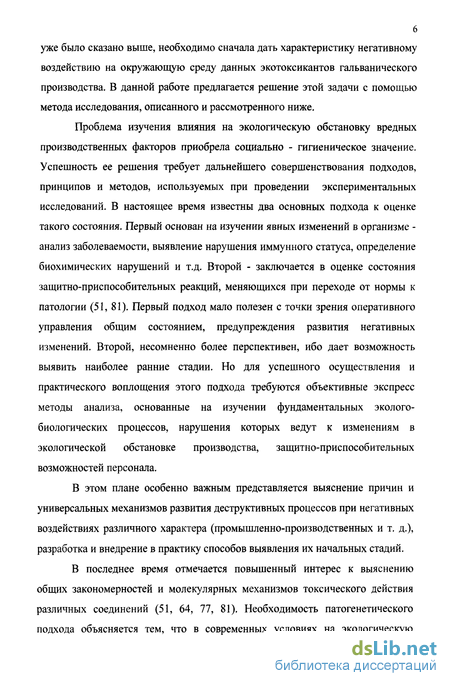 6

уже было сказано выше, необходимо сначала дать характеристику негативному воздействию на окружающую среду данных экотоксикантов гальванического производства. В данной работе предлагается решение этой задачи с помощью метода исследования, описанного и рассмотренного ниже.

Проблема изучения влияния на экологическую обстановку вредных производственных факторов приобрела социально - гигиеническое значение. Успешность ее решения требует дальнейшего совершенствования подходов, принципов и методов, используемых при проведении экспериментальных исследований. В настоящее время известны два основных подхода к оценке такого состояния. Первый основан на изучении явных изменений в организме - анализ заболеваемости, выявление нарушения иммунного статуса, определение биохимических нарушений и т.д. Второй - заключается в оценке состояния защитно-приспособительных реакций, меняющихся при переходе от нормы к патологии (51, 81). Первый подход мало полезен с точки зрения оперативного управления общим состоянием, предупреждения развития негативных изменений. Второй, несомненно более перспективен, ибо дает возможность выявить наиболее ранние стадии. Но для успешного осуществления и практического воплощения этого подхода требуются объективные экспресс методы анализа, основанные на изучении фундаментальных эколого-биологических процессов, нарушения которых ведут к изменениям в экологической обстановке производства, защитно-приспособительных возможностей персонала.

В этом плане особенно важным представляется выяснение причин и универсальных механизмов развития деструктивных процессов при негативных воздействиях различного характера (промышленно-производственных и т. д.), разработка и внедрение в практику способов выявления их начальных стадий.

В последнее время отмечается повышенный интерес к выяснению общих закономерностей и молекулярных механизмов токсического действия различных соединений (51, 64, 77, 81). Необходимость патогенетического подхода объясняется тем, что в современных условиях на экологическую

dsLib.net
библиотека диссертаций